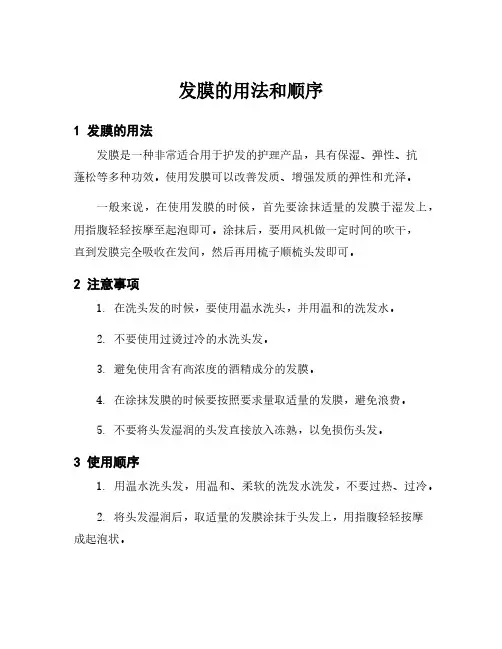 发膜的用法和顺序

1 发膜的用法

发膜是一种非常适合用于护发的护理产品，具有保湿、弹性、抗蓬松等多种功效，使用发膜可以改善发质、增强发质的弹性和光泽。

一般来说，在使用发膜的时候，首先要涂抹适量的发膜于湿发上，用指腹轻轻按摩至起泡即可。涂抹后，要用风机做一定时间的吹干，直到发膜完全吸收在发间，然后再用梳子顺梳头发即可。

2 注意事项

1. 在洗头发的时候，要使用温水洗头，并用温和的洗发水。

2. 不要使用过烫过冷的水洗头发。

3. 避免使用含有高浓度的酒精成分的发膜。

4. 在涂抹发膜的时候要按照要求量取适量的发膜，避免浪费。

5. 不要将头发湿润的头发直接放入冻熟，以免损伤头发。

3 使用顺序

1. 用温水洗头发，用温和、柔软的洗发水洗发，不要过热、过冷。

2. 将头发湿润后，取适量的发膜涂抹于头发上，用指腹轻轻按摩成起泡状。